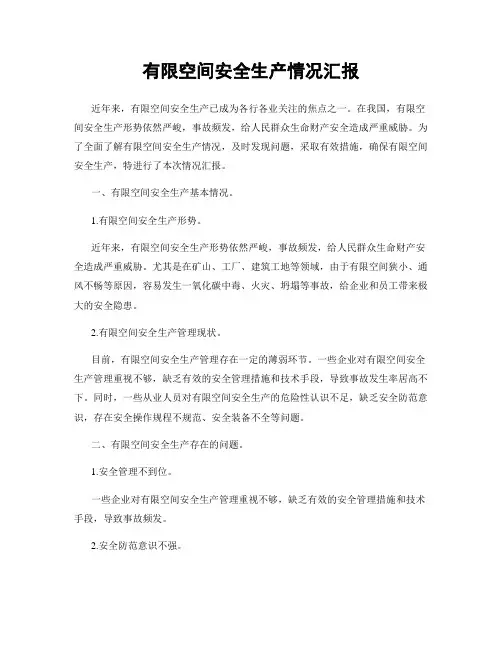 有限空间安全生产情况汇报

近年来，有限空间安全生产已成为各行各业关注的焦点之一。在我国，有限空间安全生产形势依然严峻，事故频发，给人民群众生命财产安全造成严重威胁。为了全面了解有限空间安全生产情况，及时发现问题，采取有效措施，确保有限空间安全生产，特进行了本次情况汇报。

一、有限空间安全生产基本情况。

1.有限空间安全生产形势。

近年来，有限空间安全生产形势依然严峻，事故频发，给人民群众生命财产安全造成严重威胁。尤其是在矿山、工厂、建筑工地等领域，由于有限空间狭小、通风不畅等原因，容易发生一氧化碳中毒、火灾、坍塌等事故，给企业和员工带来极大的安全隐患。

2.有限空间安全生产管理现状。

目前，有限空间安全生产管理存在一定的薄弱环节。一些企业对有限空间安全生产管理重视不够，缺乏有效的安全管理措施和技术手段，导致事故发生率居高不下。同时，一些从业人员对有限空间安全生产的危险性认识不足，缺乏安全防范意识，存在安全操作规程不规范、安全装备不全等问题。

二、有限空间安全生产存在的问题。

1.安全管理不到位。

一些企业对有限空间安全生产管理重视不够，缺乏有效的安全管理措施和技术手段，导致事故频发。

2.安全防范意识不强。